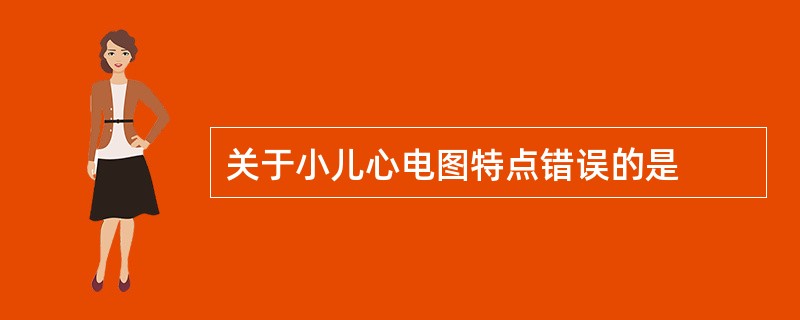 关于小儿心电图特点错误的是